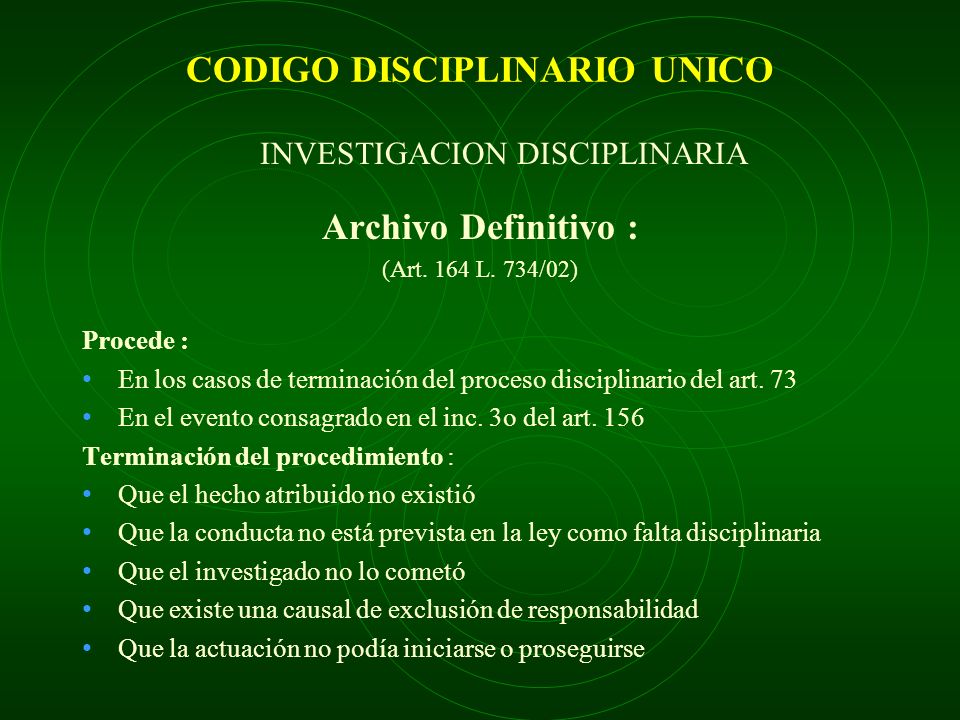 CODIGO DISCIPLINARIO UNICO

INVESTIGACION DISCIPLINARIA

Archivo Definitivo :

(Art. 164 L. 734/02)

Procede :

• En los casos de terminación del proceso disciplinario del art. 73
• En el evento consagrado en el inc. 3o del art. 156

Terminación del procedimiento :

• Que el hecho atribuido no existió
• Que la conducta no está prevista en la ley como falta disciplinaria
• Que el investigado no lo cometó
• Que existe una causal de exclusión de responsabilidad
• Que la actuación no podía iniciarse o proseguirse